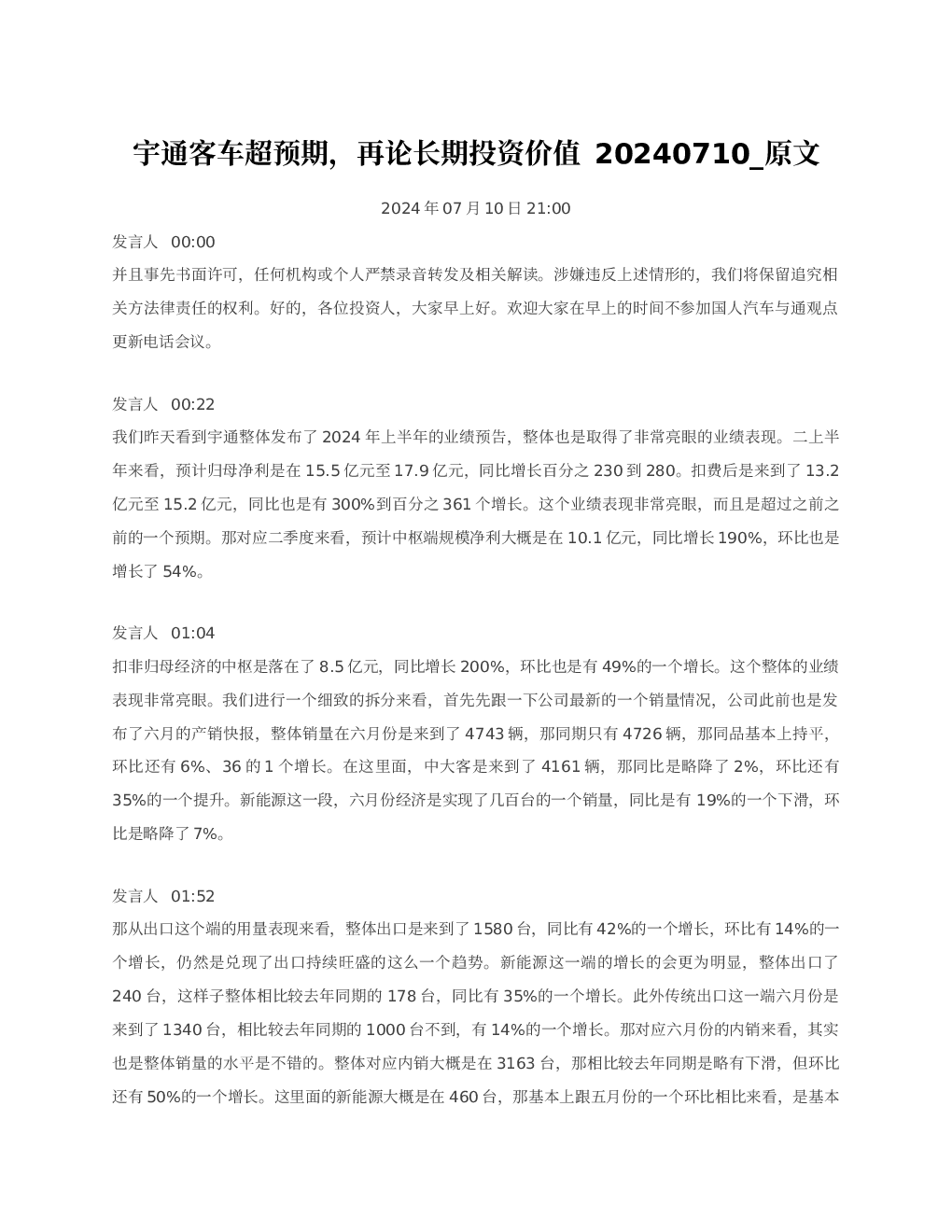 宇通客车超预期，再论长期投资价值 20240710_原文

2024年07月10日21:00

发言人 00:00

并且事先书面许可，任何机构或个人严禁录音转发及相关解读。涉嫌违反上述情形的，我们将保留追究相关方法律责任的权利。好的，各位投资人，大家早上好。欢迎大家在早上的时间不参加国人汽车与通观点更新电话会议。

发言人 00:22

我们昨天看到宇通整体发布了2024年上半年的业绩预告，整体也是取得了非常亮眼的业绩表现。二上半年来看，预计归母净利是在15.5亿元至17.9亿元，同比增长百分之230到280。扣费后是来到了13.2亿元至15.2亿元，同比也是有300%到百分之361个增长。这个业绩表现非常亮眼，而且是超过之前之前的一个预期。那对应二季度来看，预计中枢端规模净利大概是在10.1亿元，同比增长190%，环比也是增长了54%。

发言人 01:04

扣非归母经济的中枢是落在了8.5亿元，同比增长200%，环比也是有49%的一个增长。这个整体的业绩表现非常亮眼。我们进行一个细致的拆分来看，首先先跟一下公司最新的一个销量情况，公司此前也是发布了六月的产销快报，整体销量在六月份是来到了4743辆，那同期只有4726辆，那同品基本上持平，环比还有6%、36的1个增长。在这里面，中大客是来到了4161辆，那同比是略降了2%，环比还有35%的一个提升。新能源这一段，六月份经济是实现了几百台的一个销量，同比是有19%的一个下滑，环比是略降了7%。

发言人 01:52

那从出口这个端的用量表现来看，整体出口是来到了1580台，同比有42%的一个增长，环比有14%的一个增长，仍然是兑现了出口持续旺盛的这么一个趋势。新能源这一端的增长的会更为明显，整体出口了240台，这样子整体相比较去年同期的178台，同比有35%的一个增长。此外传统出口这一端六月份是来到了1340台，相比较去年同期的1000台不到，有14%的一个增长。那对应六月份的内销来看，其实也是整体销量的水平是不错的。整体对应内销大概是在3163台，那相比较去年同期是略有下滑，但环比还有50%的一个增长。这里面的新能源大概是在460台，那基本上跟五月份的一个环比相比来看，是基本